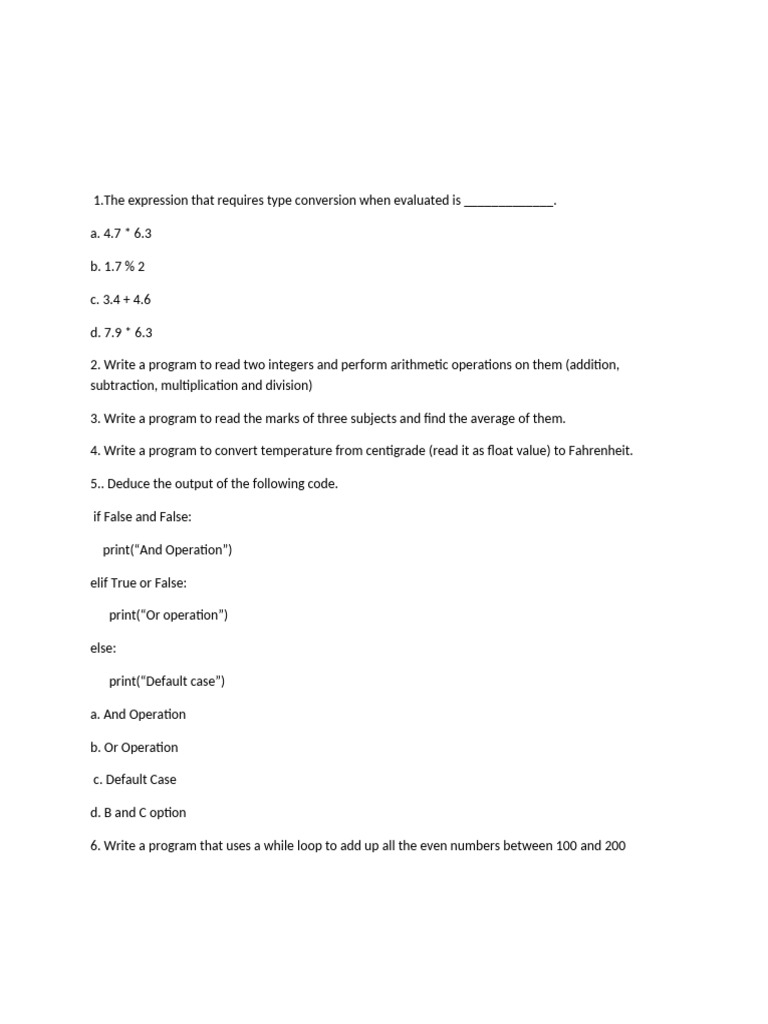 1.The expression that requires type conversion when evaluated is _____________.

a. 4.7 * 6.3

b. 1.7 % 2

c. 3.4 + 4.6

d. 7.9 * 6.3

2. Write a program to read two integers and perform arithmetic operations on them (addition, subtraction, multiplication and division)

3. Write a program to read the marks of three subjects and find the average of them.

4. Write a program to convert temperature from centigrade (read it as float value) to Fahrenheit.

5.. Deduce the output of the following code.

if False and False:

print(“And Operation”)

elif True or False:

print(“Or operation”)

else:

print(“Default case”)

a. And Operation

b. Or Operation

c. Default Case

d. B and C option

6. Write a program that uses a while loop to add up all the even numbers between 100 and 200